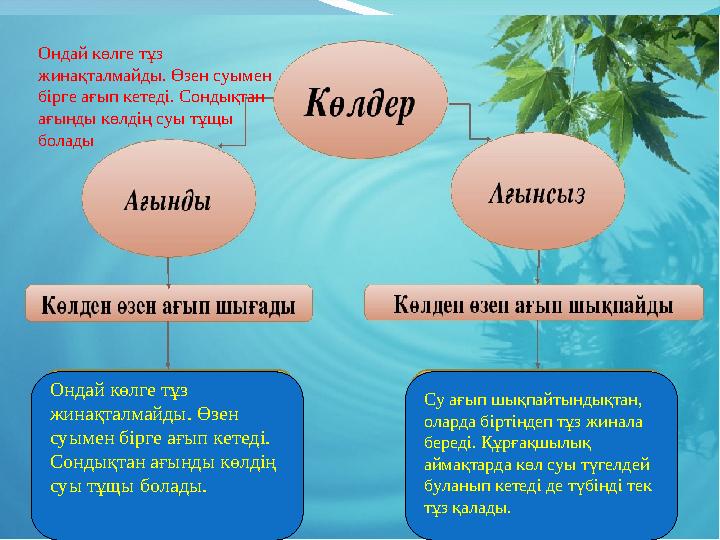 Ондай көлге тұз жинақталмайды. Өзен суымен бірге ағып кетеді. Сондықтан ағынды көлдің суы тұщы болады

Көлдер

Ағынды

Ағынсыз

Көлден өзен ағып шығады

Көлден өзен ағып шықпайды

Ондай көлге тұз жинақталмайды. Өзен суымен бірге ағып кетеді. Сондықтан ағынды көлдің суы тұщы болады.

Су ағып шықпайтындықтан, оларда біртіндеп тұз жинала береді. Құрғақшылық аймақтарда көл суы түгелдей буланып кетеді де түбінді тек тұз қалады.